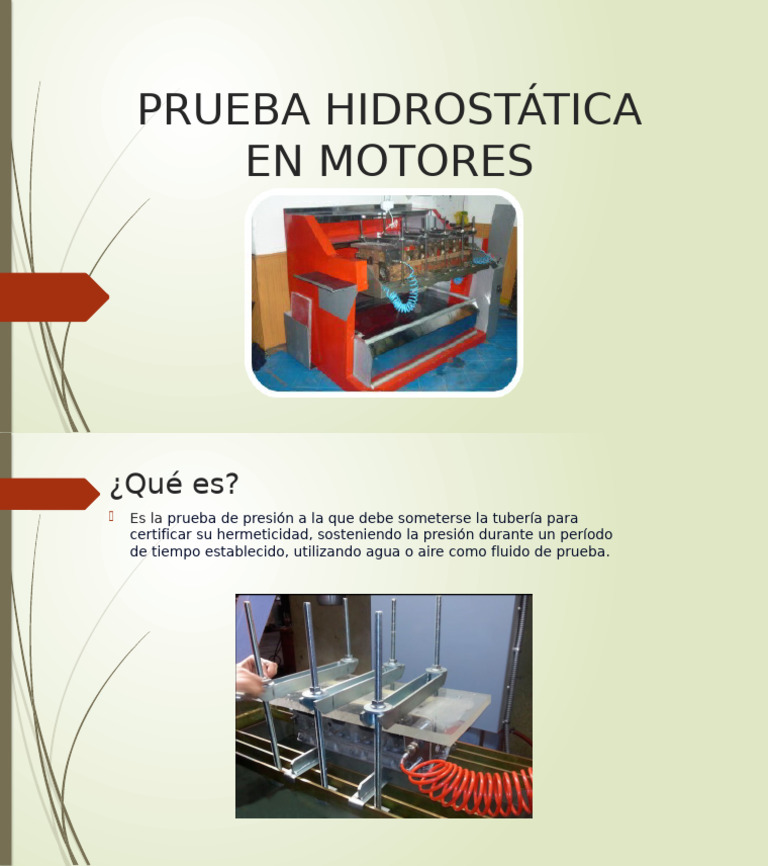 PRUEBA HIDROSTÁTICA EN MOTORES

¿Qué es?

Es la prueba de presión a la que debe someterse la tubería para certificar su hermeticidad, sosteniendo la presión durante un período de tiempo establecido, utilizando agua o aire como fluido de prueba.